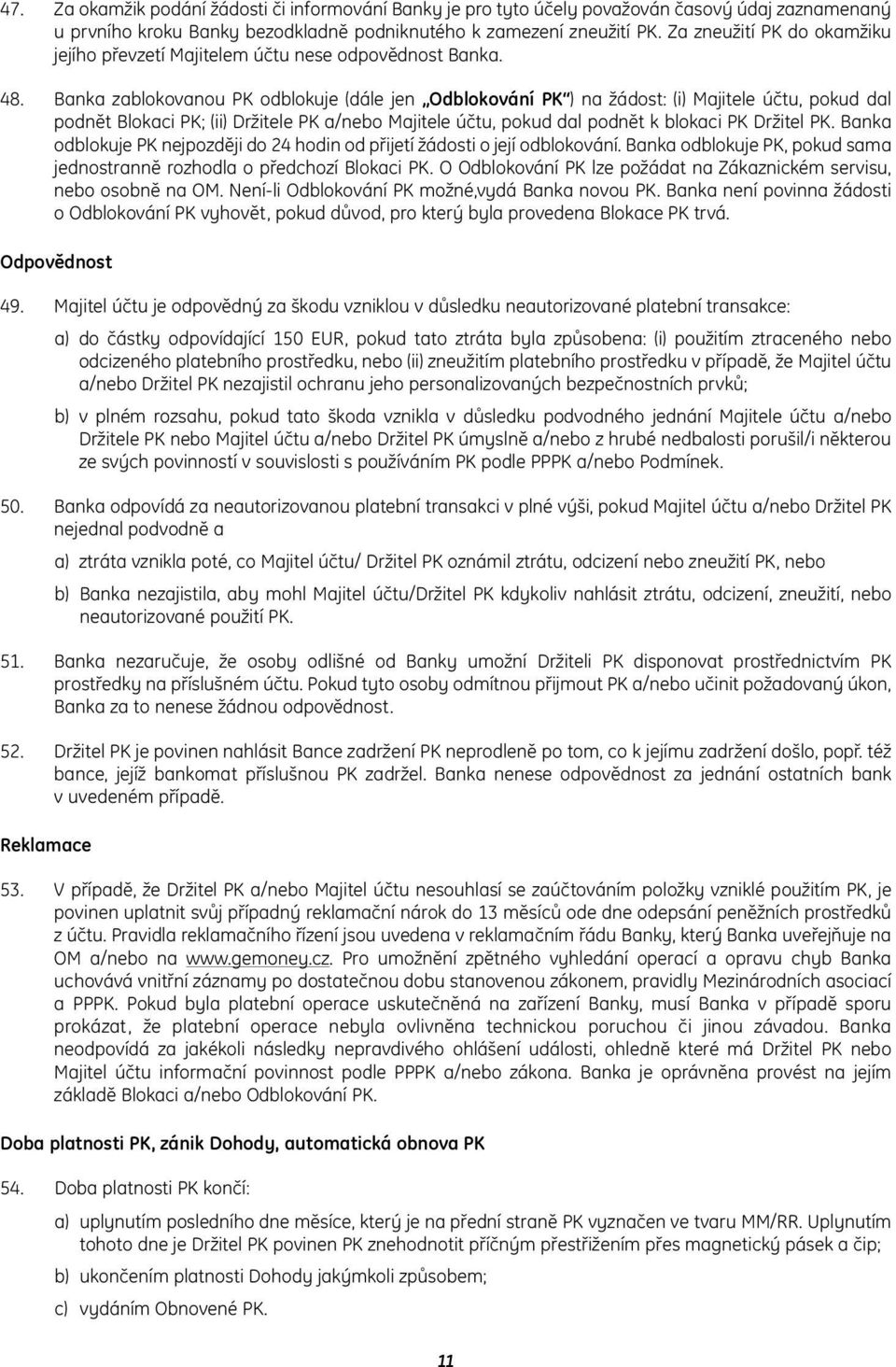 47. Za okamžik podání žádosti či informování Banky je pro tyto účely považován časový údaj zaznamenaný u prvního kroku Banky bezodkladně podniknutého k zamezení zneužití PK. Za zneužití PK do okamžiku jejího převzetí Majitelem účtu nese odpovědnost Banka.

48. Banka zablokovanou PK odblokuje (dále jen „Odblokování PK") na žádost: (i) Majitele účtu, pokud dal podnět Blokaci PK; (ii) Držitele PK a/nebo Majitele účtu, pokud dal podnět k blokaci PK Držitel PK. Banka odblokuje PK nejpozději do 24 hodin od přijetí žádosti o její odblokování. Banka odblokuje PK, pokud sama jednostranně rozhodla o předchozí Blokaci PK. O Odblokování PK lze požádat na Zákaznickém servisu, nebo osobně na OM. Není-li Odblokování PK možné,vydá Banka novou PK. Banka není povinna žádosti o Odblokování PK vyhovět, pokud důvod, pro který byla provedena Blokace PK trvá.

Odpovědnost

49. Majitel účtu je odpovědný za škodu vzniklou v důsledku neautorizované platební transakce:

a) do částky odpovídající 150 EUR, pokud tato ztráta byla způsobena: (i) použitím ztraceného nebo odcizeného platebního prostředku, nebo (ii) zneužitím platebního prostředku v případě, že Majitel účtu a/nebo Držitel PK nezajistil ochranu jeho personalizovaných bezpečnostních prvků;

b) v plném rozsahu, pokud tato škoda vznikla v důsledku podvodného jednání Majitele účtu a/nebo Držitele PK nebo Majitel účtu a/nebo Držitel PK úmyslně a/nebo z hrubé nedbalosti porušil/i některou ze svých povinností v souvislosti s používáním PK podle PPPK a/nebo Podmínek.

50. Banka odpovídá za neautorizovanou platební transakci v plné výši, pokud Majitel účtu a/nebo Držitel PK nejednal podvodně a

a) ztráta vznikla poté, co Majitel účtu/ Držitel PK oznámil ztrátu, odcizení nebo zneužití PK, nebo

b) Banka nezajistila, aby mohl Majitel účtu/Držitel PK kdykoliv nahlásit ztrátu, odcizení, zneužití, nebo neautorizované použití PK.

51. Banka nezaručuje, že osoby odlišné od Banky umožní Držiteli PK disponovat prostřednictvím PK prostředky na příslušném účtu. Pokud tyto osoby odmítnou přijmout PK a/nebo učinit požadovaný úkon, Banka za to nenese žádnou odpovědnost.

52. Držitel PK je povinen nahlásit Bance zadržení PK neprodleně po tom, co k jejímu zadržení došlo, popř. též bance, jejíž bankomat příslušnou PK zadržel. Banka nenese odpovědnost za jednání ostatních bank v uvedeném případě.

Reklamace

53. V případě, že Držitel PK a/nebo Majitel účtu nesouhlasí se zaúčtováním položky vzniklé použitím PK, je povinen uplatnit svůj případný reklamační nárok do 13 měsíců ode dne odepsání peněžních prostředků z účtu. Pravidla reklamačního řízení jsou uvedena v reklamačním řádu Banky, který Banka uveřejňuje na OM a/nebo na www.gemoney.cz. Pro umožnění zpětného vyhledání operací a opravu chyb Banka uchovává vnitřní záznamy po dostatečnou dobu stanovenou zákonem, pravidly Mezinárodních asociací a PPPK. Pokud byla platební operace uskutečněná na zařízení Banky, musí Banka v případě sporu prokázat, že platební operace nebyla ovlivněna technickou poruchou či jinou závadou. Banka neodpovídá za jakékoli následky nepravdivého ohlášení události, ohledně které má Držitel PK nebo Majitel účtu informační povinnost podle PPPK a/nebo zákona. Banka je oprávněna provést na jejím základě Blokaci a/nebo Odblokování PK.

Doba platnosti PK, zánik Dohody, automatická obnova PK

54. Doba platnosti PK končí:

a) uplynutím posledního dne měsíce, který je na přední straně PK vyznačen ve tvaru MM/RR. Uplynutím tohoto dne je Držitel PK povinen PK znehodnotit příčným přestřižením přes magnetický pásek a čip;

b) ukončením platnosti Dohody jakýmkoli způsobem;

c) vydáním Obnovené PK.

11